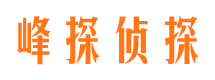 峰探侦探